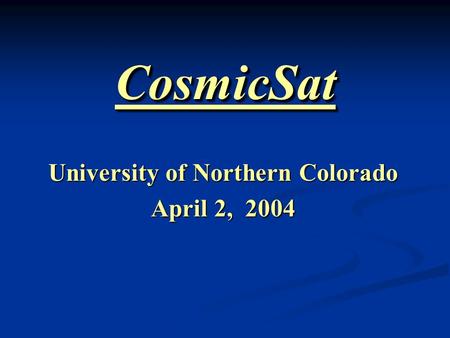 CosmicSat

University of Northern Colorado
April 2, 2004